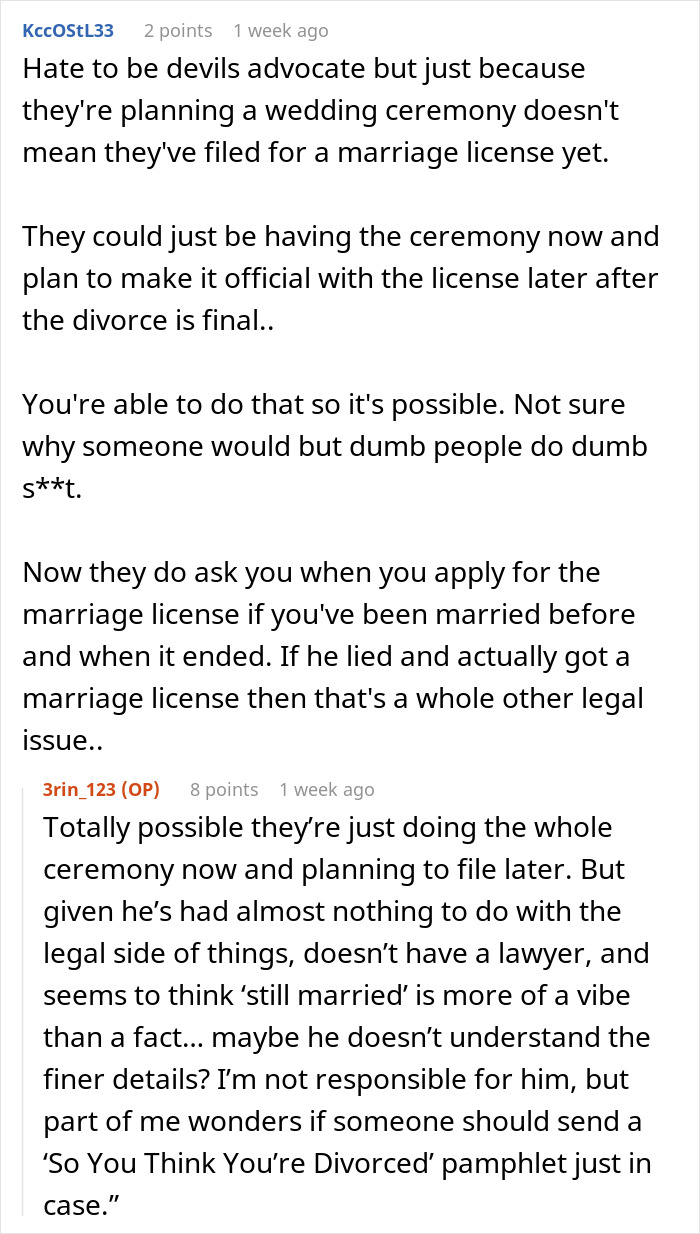 KccOStL33 2 points 1 week ago

Hate to be devils advocate but just because they're planning a wedding ceremony doesn't mean they've filed for a marriage license yet.

They could just be having the ceremony now and plan to make it official with the license later after the divorce is final..

You're able to do that so it's possible. Not sure why someone would but dumb people do dumb s**t.

Now they do ask you when you apply for the marriage license if you've been married before and when it ended. If he lied and actually got a marriage license then that's a whole other legal issue..

3rin_123 (OP) 8 points 1 week ago

Totally possible they're just doing the whole ceremony now and planning to file later. But given he's had almost nothing to do with the legal side of things, doesn't have a lawyer, and seems to think 'still married' is more of a vibe than a fact… maybe he doesn't understand the finer details? I'm not responsible for him, but part of me wonders if someone should send a 'So You Think You're Divorced' pamphlet just in case."